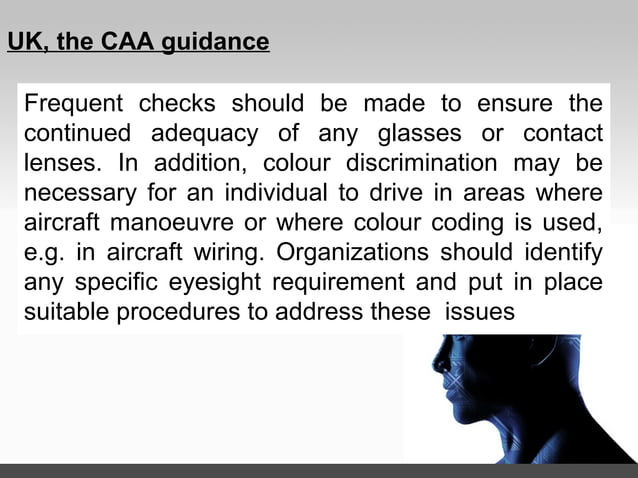 UK, the CAA guidance

Frequent checks should be made to ensure the continued adequacy of any glasses or contact lenses. In addition, colour discrimination may be necessary for an individual to drive in areas where aircraft manoeuvre or where colour coding is used, e.g. in aircraft wiring. Organizations should identify any specific eyesight requirement and put in place suitable procedures to address these issues